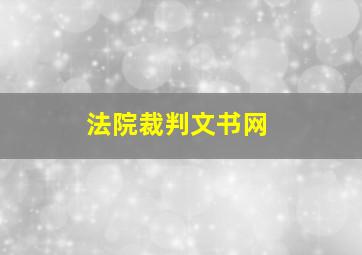 法院裁判文书网